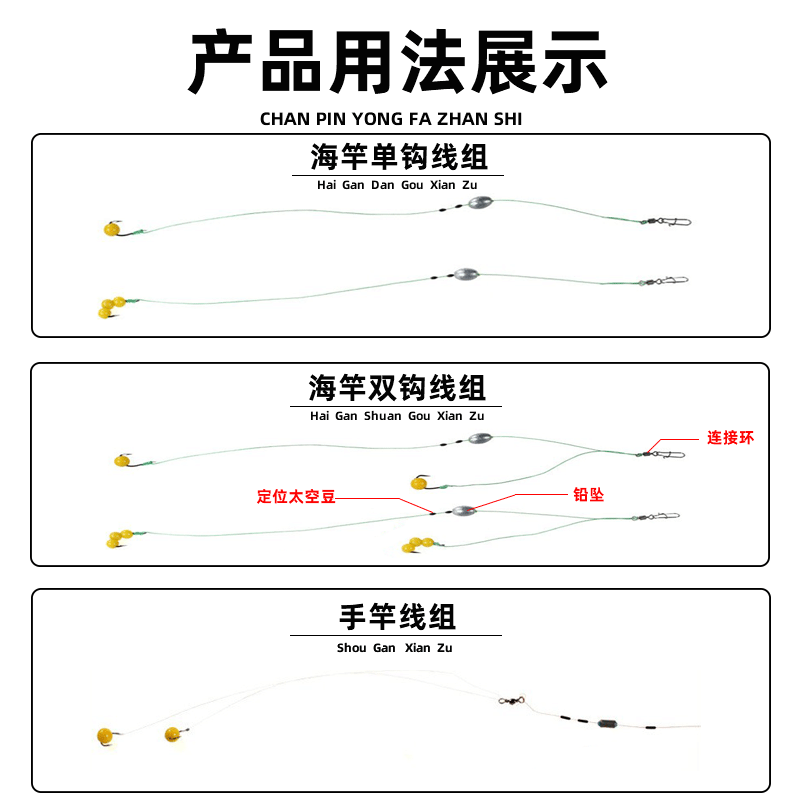 产品用法展示

CHAN PIN YONG FA ZHAN SHI

海竿单钩线组

Hai Gan Dan Gou Xian Zu

海竿双钩线组

Hai Gan Shuan Gou Xian Zu

连接环

定位太空豆

铅坠

手竿线组

Shou Gan Xian Zu